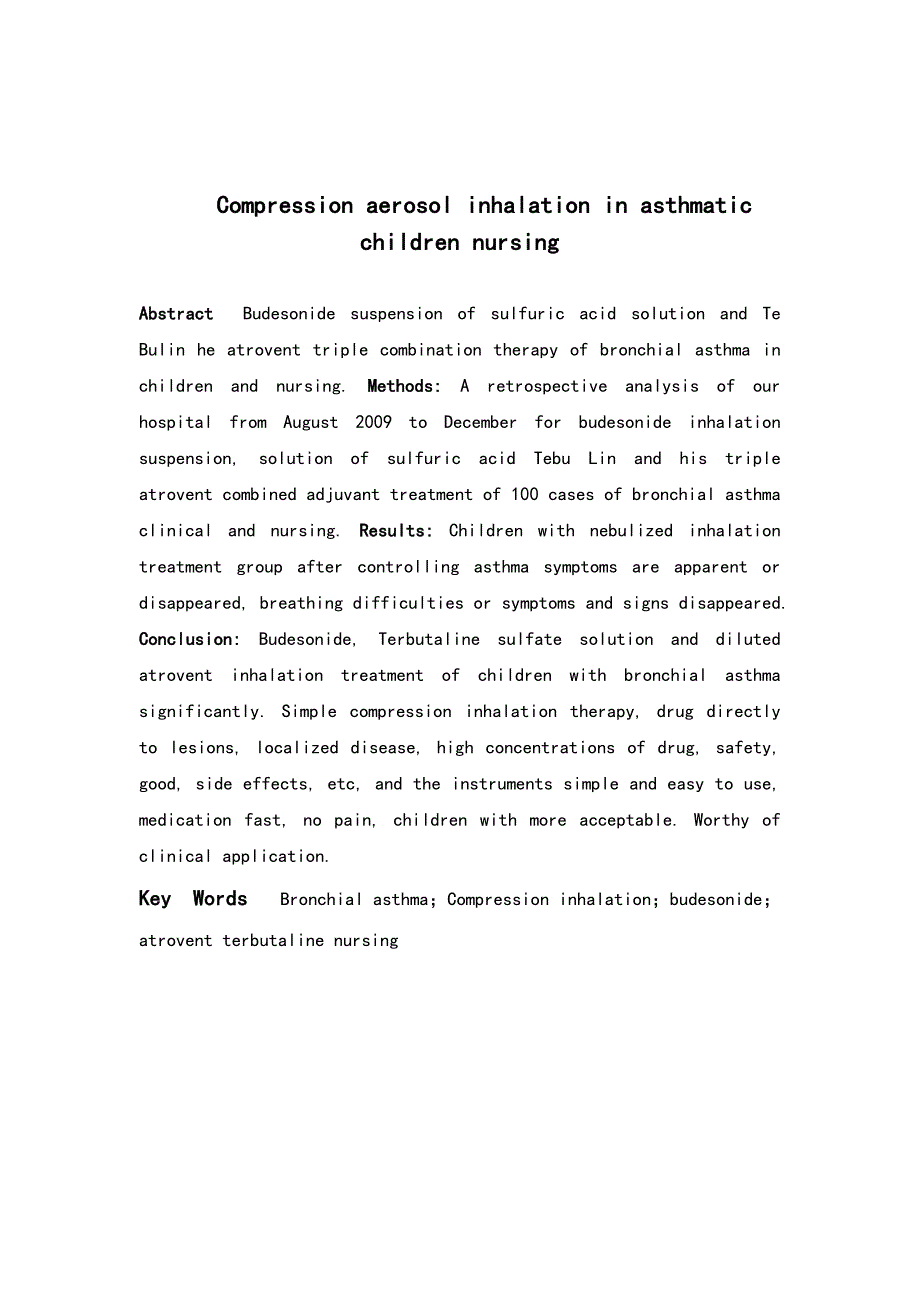 Compression aerosol inhalation in asthmatic children nursing

Abstract Budesonide suspension of sulfuric acid solution and Te Bulin he atrovent triple combination therapy of bronchial asthma in children and nursing. Methods: A retrospective analysis of our hospital from August 2009 to December for budesonide inhalation suspension, solution of sulfuric acid Tebu Lin and his triple atrovent combined adjuvant treatment of 100 cases of bronchial asthma clinical and nursing. Results: Children with nebulized inhalation treatment group after controlling asthma symptoms are apparent or disappeared, breathing difficulties or symptoms and signs disappeared. Conclusion: Budesonide, Terbutaline sulfate solution and diluted atrovent inhalation treatment of children with bronchial asthma significantly. Simple compression inhalation therapy, drug directly to lesions, localized disease, high concentrations of drug, safety, good, side effects, etc, and the instruments simple and easy to use, medication fast, no pain, children with more acceptable. Worthy of clinical application.

Key Words Bronchial asthma; Compression inhalation; budesonide; atrovent terbutaline nursing